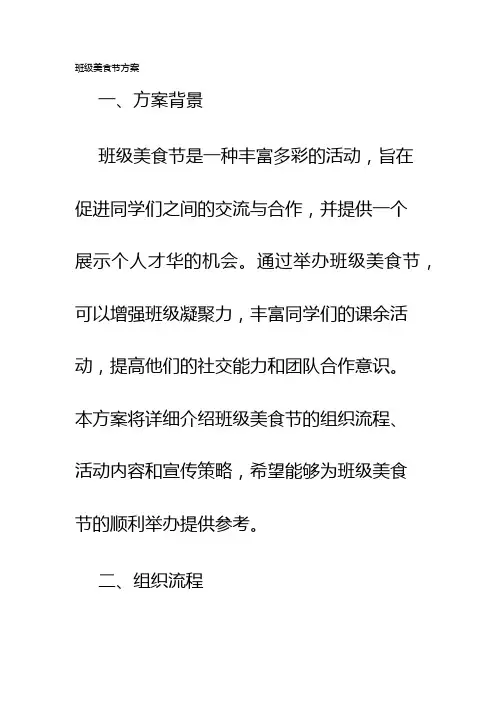 班级美食节方案

一、方案背景

班级美食节是一种丰富多彩的活动，旨在促进同学们之间的交流与合作，并提供一个展示个人才华的机会。通过举办班级美食节，可以增强班级凝聚力，丰富同学们的课余活动，提高他们的社交能力和团队合作意识。本方案将详细介绍班级美食节的组织流程、活动内容和宣传策略，希望能够为班级美食节的顺利举办提供参考。

二、组织流程